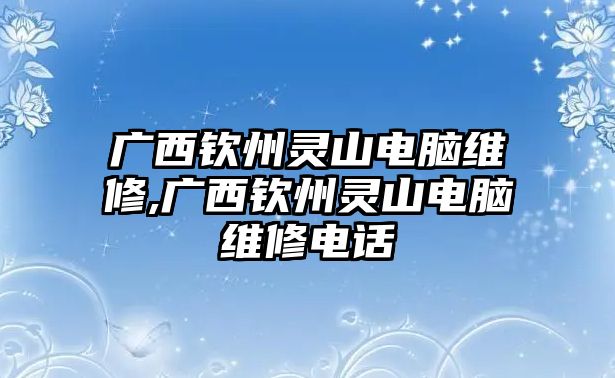 广西钦州灵山电脑维修,广西钦州灵山电脑维修电话